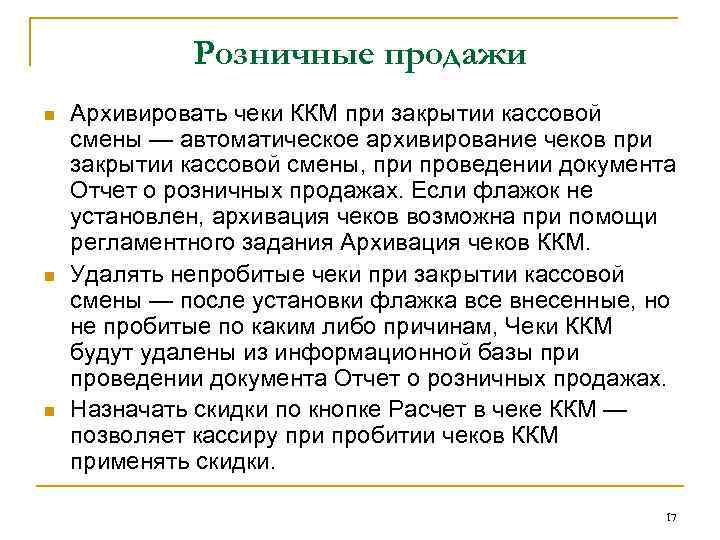 Розничные продажи

Архивировать чеки ККМ при закрытии кассовой смены — автоматическое архивирование чеков при закрытии кассовой смены, при проведении документа Отчет о розничных продажах. Если флажок не установлен, архивация чеков возможна при помощи регламентного задания Архивация чеков ККМ.

Удалять непробитые чеки при закрытии кассовой смены — после установки флажка все внесенные, но не пробитые по каким либо причинам, Чеки ККМ будут удалены из информационной базы при проведении документа Отчет о розничных продажах.

Назначать скидки по кнопке Расчет в чеке ККМ — позволяет кассиру при пробитии чеков ККМ применять скидки.

17